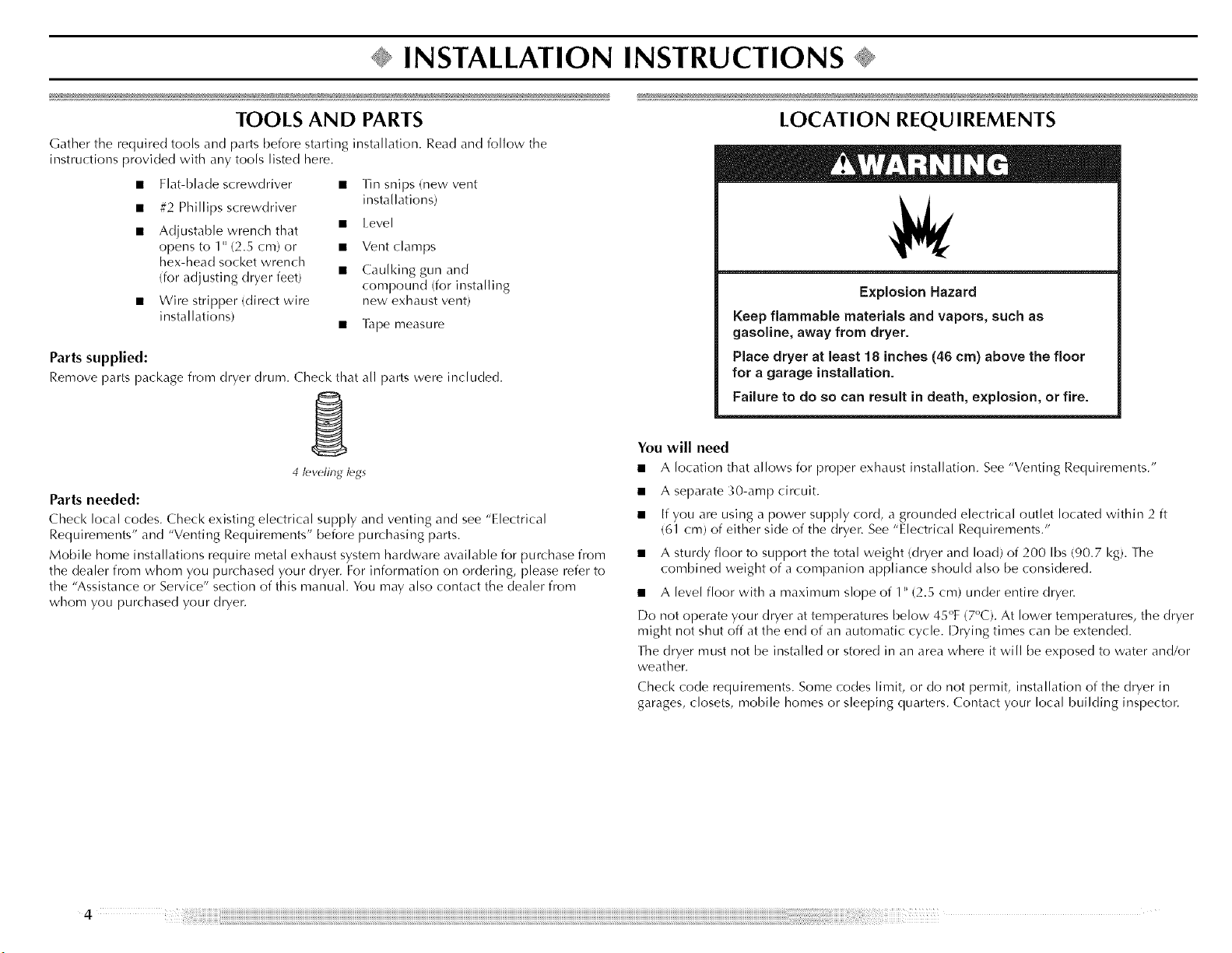 INSTALLATION INSTRUCTIONS

TOOLS AND PARTS

Gather the required tools and parts before starting installation. Read and follow the instructions provided with any tools listed here.

• Flat-blade screwdriver
• #2 Phillips screwdriver
• Adjustable wrench that opens to 1" (2.5 cm) or hex-head socket wrench (for adjusting dryer feet)
• Wire stripper (direct wire installations)

• Tin snips (new vent installations)
• Level
• Vent clamps
• Caulking gun and compound (for installing new exhaust vent)
• Tape measure

Parts supplied:

Remove parts package from dryer drum. Check that all parts were included.

4 leveling legs

Parts needed:

Check local codes. Check existing electrical supply and venting and see "Electrical Requirements" and "Venting Requirements" before purchasing parts.

Mobile home installations require metal exhaust system hardware available for purchase from the dealer from whom you purchased your dryer. For information on ordering, please refer to the "Assistance or Service" section of this manual. You may also contact the dealer from whom you purchased your dryer.

LOCATION REQUIREMENTS

WARNING

Explosion Hazard

Keep flammable materials and vapors, such as gasoline, away from dryer.

Place dryer at least 18 inches (46 cm) above the floor for a garage installation.

Failure to do so can result in death, explosion, or fire.

You will need

• A location that allows for proper exhaust installation. See "Venting Requirements."
• A separate 30-amp circuit.
• If you are using a power supply cord, a grounded electrical outlet located within 2 ft (61 cm) of either side of the dryer. See "Electrical Requirements."
• A sturdy floor to support the total weight (dryer and load) of 200 lbs (90.7 kg). The combined weight of a companion appliance should also be considered.
• A level floor with a maximum slope of 1" (2.5 cm) under entire dryer.

Do not operate your dryer at temperatures below 45°F (7°C). At lower temperatures, the dryer might not shut off at the end of an automatic cycle. Drying times can be extended.

The dryer must not be installed or stored in an area where it will be exposed to water and/or weather.

Check code requirements. Some codes limit, or do not permit, installation of the dryer in garages, closets, mobile homes or sleeping quarters. Contact your local building inspector.

4